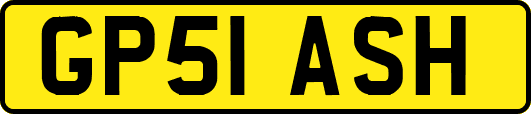 GP51 ASH